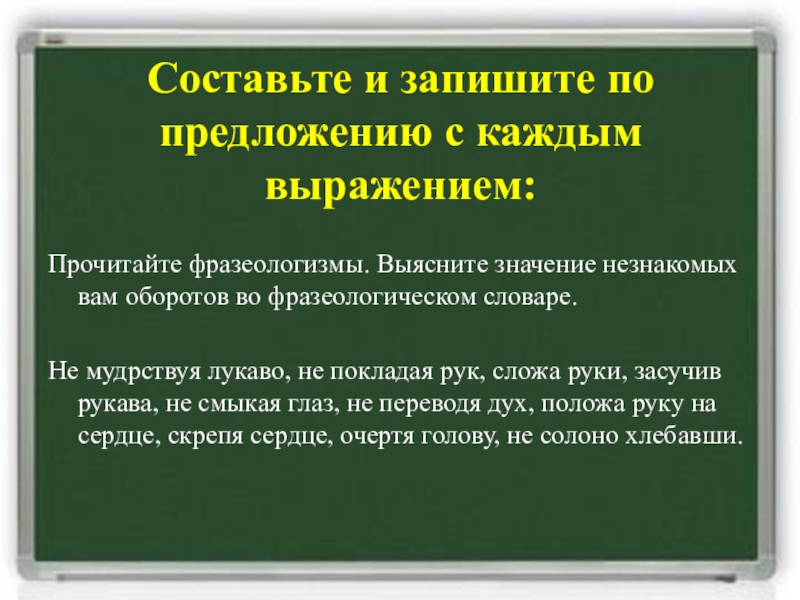 Составьте и запишите по предложению с каждым выражением:

Прочитайте фразеологизмы. Выясните значение незнакомых вам оборотов во фразеологическом словаре.

Не мудрствуя лукаво, не покладая рук, сложа руки, засучив рукава, не смыкая глаз, не переводя дух, положа руку на сердце, скрепя сердце, очертя голову, не солоно хлебавши.